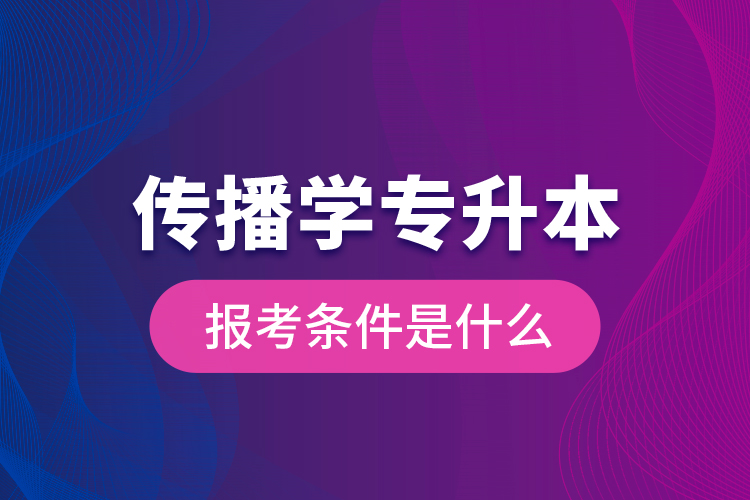 传播学专升本

报考条件是什么